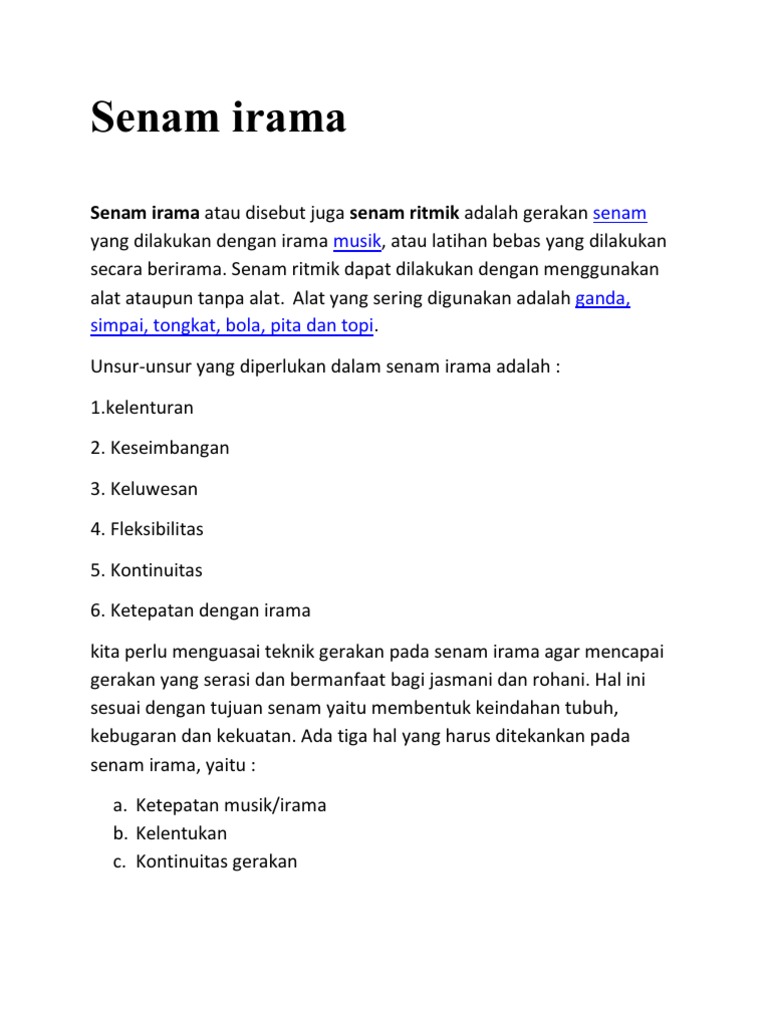 Senam irama

Senam irama atau disebut juga senam ritmik adalah gerakan senam yang dilakukan dengan irama musik, atau latihan bebas yang dilakukan secara berirama. Senam ritmik dapat dilakukan dengan menggunakan alat ataupun tanpa alat. Alat yang sering digunakan adalah ganda, simpai, tongkat, bola, pita dan topi.

Unsur-unsur yang diperlukan dalam senam irama adalah :

1.kelenturan

2. Keseimbangan

3. Keluwesan

4. Fleksibilitas

5. Kontinuitas

6. Ketepatan dengan irama

kita perlu menguasai teknik gerakan pada senam irama agar mencapai gerakan yang serasi dan bermanfaat bagi jasmani dan rohani. Hal ini sesuai dengan tujuan senam yaitu membentuk keindahan tubuh, kebugaran dan kekuatan. Ada tiga hal yang harus ditekankan pada senam irama, yaitu :

a. Ketepatan musik/irama
b. Kelentukan
c. Kontinuitas gerakan